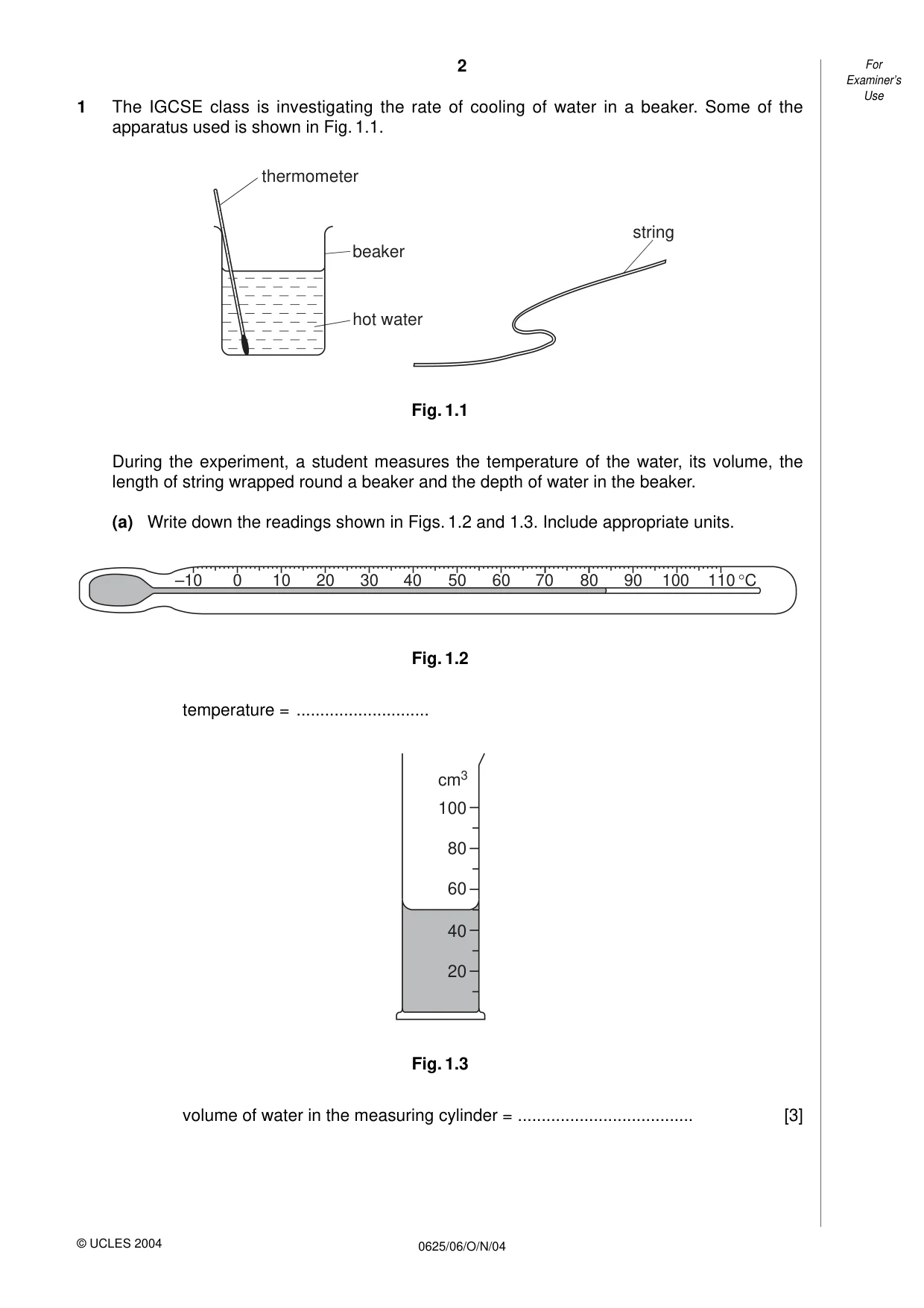 2

For Examiner's Use

1 The IGCSE class is investigating the rate of cooling of water in a beaker. Some of the apparatus used is shown in Fig. 1.1.

thermometer

beaker

hot water

string

Fig. 1.1

During the experiment, a student measures the temperature of the water, its volume, the length of string wrapped round a beaker and the depth of water in the beaker.

(a) Write down the readings shown in Figs. 1.2 and 1.3. Include appropriate units.

–10 0 10 20 30 40 50 60 70 80 90 100 110 °C

Fig. 1.2

temperature = ____

$cm^3$
100
80
60
40
20

Fig. 1.3

volume of water in the measuring cylinder = ____ [3]

© UCLES 2004

0625/06/O/N/04